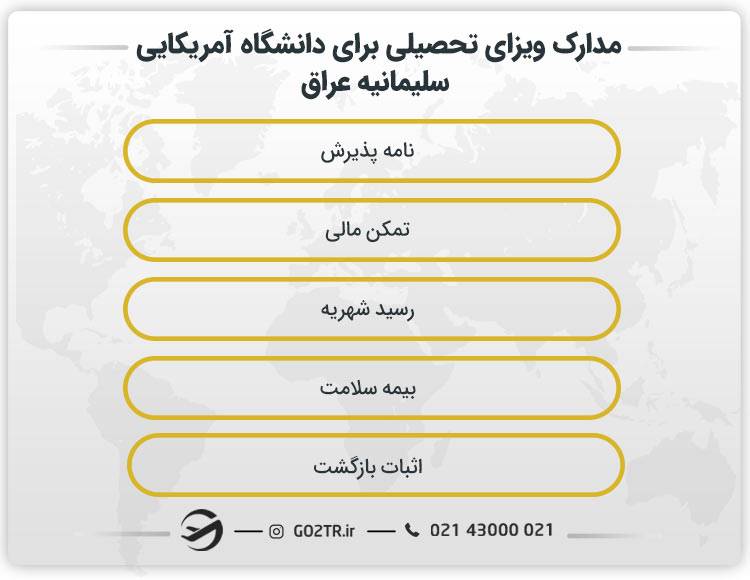 مدارک ویزای تحصیلی برای دانشگاه آمریکایی سلیمانیه عراق

نامه پذیرش

تمکن مالی

رسید شهریه

بیمه سلامت

اثبات بازگشت

GO2TR.ir

021 43000 021